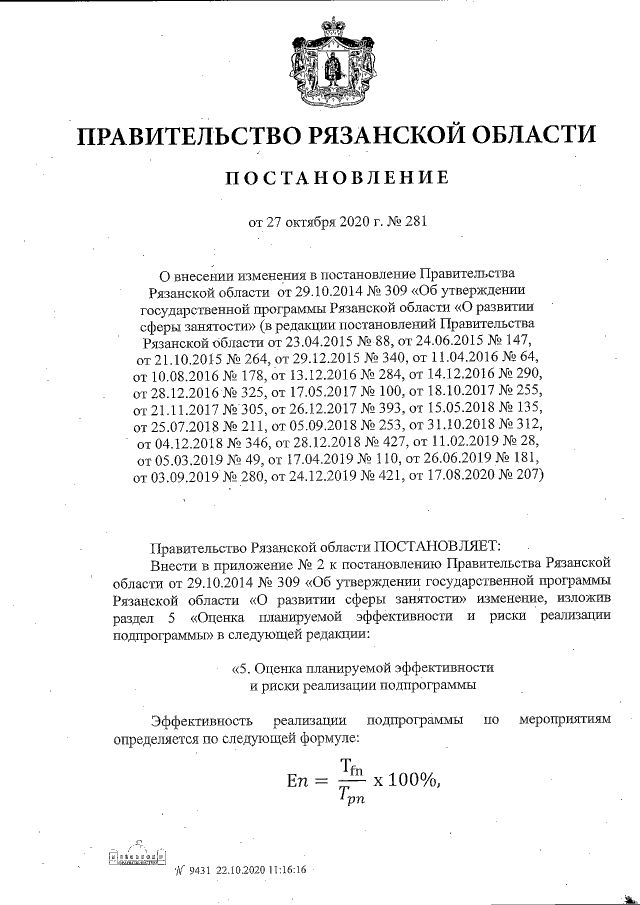 ПРАВИТЕЛЬСТВО РЯЗАНСКОЙ ОБЛАСТИ

ПОСТАНОВЛЕНИЕ

от 27 октября 2020 г. № 281

О внесении изменения в постановление Правительства Рязанской области от 29.10.2014 № 309 «Об утверждении государственной программы Рязанской области «О развитии сферы занятости» (в редакции постановлений Правительства Рязанской области от 23.04.2015 № 88, от 24.06.2015 № 147, от 21.10.2015 № 264, от 29.12.2015 № 340, от 11.04.2016 № 64, от 10.08.2016 № 178, от 13.12.2016 № 284, от 14.12.2016 № 290, от 28.12.2016 № 325, от 17.05.2017 № 100, от 18.10.2017 № 255, от 21.11.2017 № 305, от 26.12.2017 № 393, от 15.05.2018 № 135, от 25.07.2018 № 211, от 05.09.2018 № 253, от 31.10.2018 № 312, от 04.12.2018 № 346, от 28.12.2018 № 427, от 11.02.2019 № 28, от 05.03.2019 № 49, от 17.04.2019 № 110, от 26.06.2019 № 181, от 03.09.2019 № 280, от 24.12.2019 № 421, от 17.08.2020 № 207)

Правительство Рязанской области ПОСТАНОВЛЯЕТ:
Внести в приложение № 2 к постановлению Правительства Рязанской области от 29.10.2014 № 309 «Об утверждении государственной программы Рязанской области «О развитии сферы занятости» изменение, изложив раздел 5 «Оценка планируемой эффективности и риски реализации подпрограммы» в следующей редакции:

«5. Оценка планируемой эффективности и риски реализации подпрограммы

Эффективность реализации подпрограммы по мероприятиям определяется по следующей формуле:

$En = \frac{T_{fn}}{T_{pn}} \times 100\%,$

№ 9431 22.10.2020 11:16:16